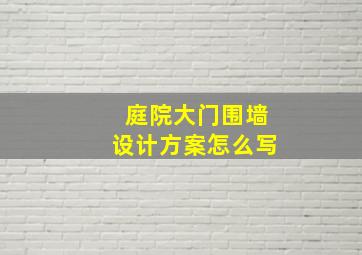 庭院大门围墙
设计方案怎么写